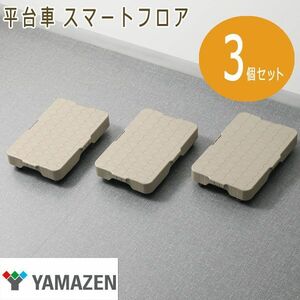 平台車 スマートフロア

3個セット

YAMAZEN